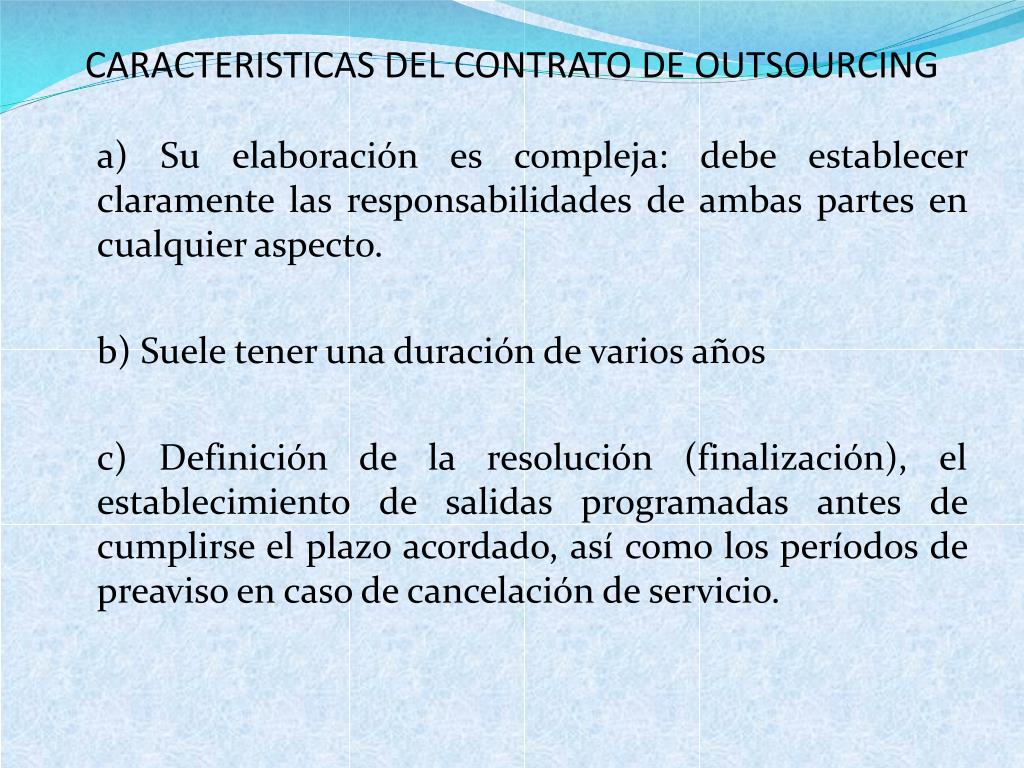 CARACTERISTICAS DEL CONTRATO DE OUTSOURCING

a) Su elaboración es compleja: debe establecer claramente las responsabilidades de ambas partes en cualquier aspecto.

b) Suele tener una duración de varios años

c) Definición de la resolución (finalización), el establecimiento de salidas programadas antes de cumplirse el plazo acordado, así como los períodos de preaviso en caso de cancelación de servicio.